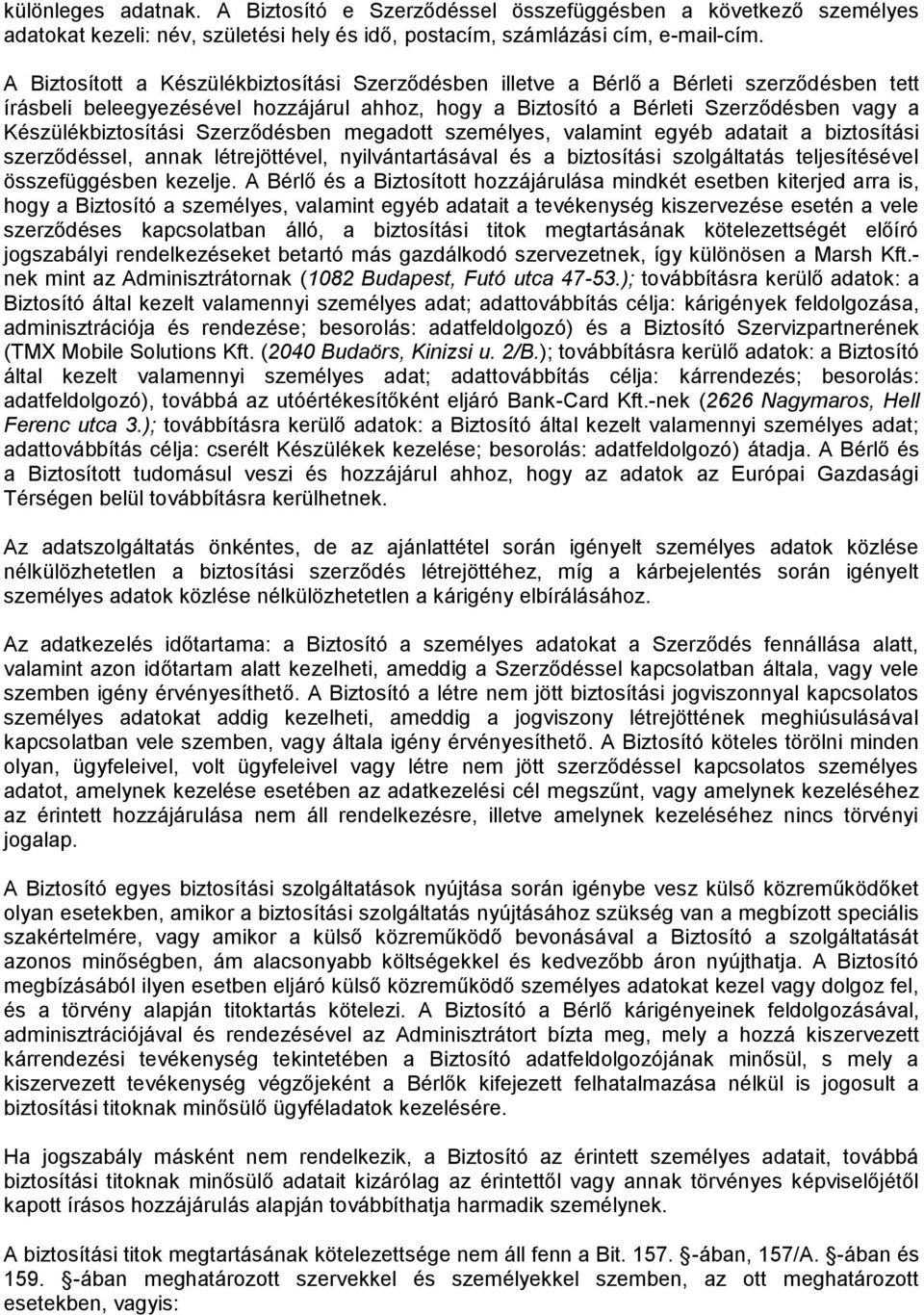 különleges adatnak. A Biztosító e Szerződéssel összefüggésben a következő személyes adatokat kezeli: név, születési hely és idő, postacím, számlázási cím, e-mail-cím.

A Biztosított a Készülékbiztosítási Szerződésben illetve a Bérlő a Bérleti szerződésben tett írásbeli beleegyezésével hozzájárul ahhoz, hogy a Biztosító a Bérleti Szerződésben vagy a Készülékbiztosítási Szerződésben megadott személyes, valamint egyéb adatait a biztosítási szerződéssel, annak létrejöttével, nyilvántartásával és a biztosítási szolgáltatás teljesítésével összefüggésben kezelje. A Bérlő és a Biztosított hozzájárulása mindkét esetben kiterjed arra is, hogy a Biztosító a személyes, valamint egyéb adatait a tevékenység kiszervezése esetén a vele szerződéses kapcsolatban álló, a biztosítási titok megtartásának kötelezettségét előíró jogszabályi rendelkezéseket betartó más gazdálkodó szervezetnek, így különösen a Marsh Kft.-nek mint az Adminisztrátornak (1082 Budapest, Futó utca 47-53.); továbbításra kerülő adatok: a Biztosító által kezelt valamennyi személyes adat; adattovábbítás célja: kárigények feldolgozása, adminisztrációja és rendezése; besorolás: adatfeldolgozó) és a Biztosító Szervizpartnerének (TMX Mobile Solutions Kft. (2040 Budaörs, Kinizsi u. 2/B.); továbbításra kerülő adatok: a Biztosító által kezelt valamennyi személyes adat; adattovábbítás célja: kárrendezés; besorolás: adatfeldolgozó), továbbá az utóértékesítőként eljáró Bank-Card Kft.-nek (2626 Nagymaros, Hell Ferenc utca 3.); továbbításra kerülő adatok: a Biztosító által kezelt valamennyi személyes adat; adattovábbítás célja: cserélt Készülékek kezelése; besorolás: adatfeldolgozó) átadja. A Bérlő és a Biztosított tudomásul veszi és hozzájárul ahhoz, hogy az adatok az Európai Gazdasági Térségen belül továbbításra kerülhetnek.

Az adatszolgáltatás önkéntes, de az ajánlattétel során igényelt személyes adatok közlése nélkülözhetetlen a biztosítási szerződés létrejöttéhez, míg a kárbejelentés során igényelt személyes adatok közlése nélkülözhetetlen a kárigény elbírálásához.

Az adatkezelés időtartama: a Biztosító a személyes adatokat a Szerződés fennállása alatt, valamint azon időtartam alatt kezelheti, ameddig a Szerződéssel kapcsolatban általa, vagy vele szemben igény érvényesíthető. A Biztosító a létre nem jött biztosítási jogviszonnyal kapcsolatos személyes adatokat addig kezelheti, ameddig a jogviszony létrejöttének meghiúsulásával kapcsolatban vele szemben, vagy általa igény érvényesíthető. A Biztosító köteles törölni minden olyan, ügyfeleivel, volt ügyfeleivel vagy létre nem jött szerződéssel kapcsolatos személyes adatot, amelynek kezelése esetében az adatkezelési cél megszűnt, vagy amelynek kezeléséhez az érintett hozzájárulása nem áll rendelkezésre, illetve amelynek kezeléséhez nincs törvényi jogalap.

A Biztosító egyes biztosítási szolgáltatások nyújtása során igénybe vesz külső közreműködőket olyan esetekben, amikor a biztosítási szolgáltatás nyújtásához szükség van a megbízott speciális szakértelmére, vagy amikor a külső közreműködő bevonásával a Biztosító a szolgáltatást azonos minőségben, ám alacsonyabb költségekkel és kedvezőbb áron nyújthatja. A Biztosító megbízásából ilyen esetben eljáró külső közreműködő személyes adatokat kezel vagy dolgoz fel, és a törvény alapján titoktartás kötelezi. A Biztosító a Bérlő kárigényeinek feldolgozásával, adminisztrációjával és rendezésével az Adminisztrátort bízta meg, mely a hozzá kiszervezett kárrendezési tevékenység tekintetében a Biztosító adatfeldolgozójának minősül, s mely a kiszervezett tevékenység végzőjeként a Bérlők kifejezett felhatalmazása nélkül is jogosult a biztosítási titoknak minősülő ügyféladatok kezelésére.

Ha jogszabály másként nem rendelkezik, a Biztosító az érintett személyes adatait, továbbá biztosítási titoknak minősülő adatait kizárólag az érintettől vagy annak törvényes képviselőjétől kapott írásos hozzájárulás alapján továbbíthatja harmadik személynek.

A biztosítási titok megtartásának kötelezettsége nem áll fenn a Bit. 157. -ában, 157/A. -ában és 159. -ában meghatározott szervekkel és személyekkel szemben, az ott meghatározott esetekben, vagyis: